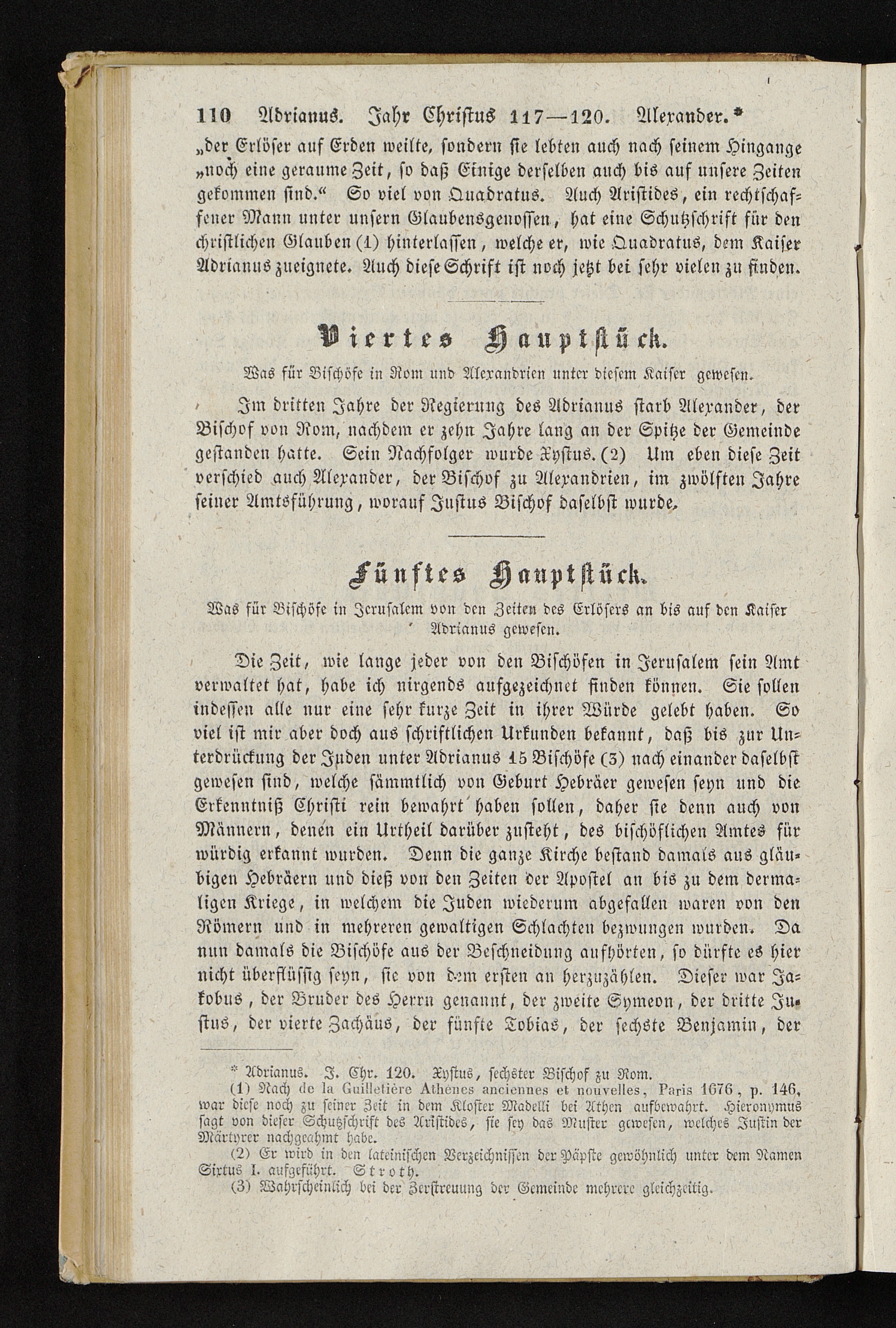 110 Adrianus. Jahr Christus 117—120. Alexander.*

„der Erlöser auf Erden weilte, sondern sie lebten auch nach seinem Hingange „noch eine geraume Zeit, so daß Einige derselben auch bis auf unsere Zeiten gekommen sind.“ So viel von Quadratus. Auch Aristides, ein rechtschaffener Mann unter unsern Glaubensgenossen, hat eine Schutzschrift für den christlichen Glauben (1) hinterlassen, welche er, wie Quadratus, dem Kaiser Adrianus zueignete. Auch diese Schrift ist noch jetzt bei sehr vielen zu finden.

Viertes Hauptstück.

Was für Bischöfe in Rom und Alexandrien unter diesem Kaiser gewesen.

Im dritten Jahre der Regierung des Adrianus starb Alexander, der Bischof von Rom, nachdem er zehn Jahre lang an der Spitze der Gemeinde gestanden hatte. Sein Nachfolger wurde Xystus. (2) Um eben diese Zeit verschied auch Alexander, der Bischof zu Alexandrien, im zwölften Jahre seiner Amtsführung, worauf Justus Bischof daselbst wurde.

Fünftes Hauptstück.

Was für Bischöfe in Jerusalem von den Zeiten des Erlösers an bis auf den Kaiser Adrianus gewesen.

Die Zeit, wie lange jeder von den Bischöfen in Jerusalem sein Amt verwaltet hat, habe ich nirgends aufgezeichnet finden können. Sie sollen indessen alle nur eine sehr kurze Zeit in ihrer Würde gelebt haben. So viel ist mir aber doch aus schriftlichen Urkunden bekannt, daß bis zur Unterdrückung der Juden unter Adrianus 15 Bischöfe (3) nach einander daselbst gewesen sind, welche sämmtlich von Geburt Hebräer gewesen seyn und die Erkenntniß Christi rein bewahrt haben sollen, daher sie denn auch von Männern, denen ein Urtheil darüber zusteht, des bischöflichen Amtes für würdig erkannt wurden. Denn die ganze Kirche bestand damals aus gläubigen Hebräern und dieß von den Zeiten der Apostel an bis zu dem dermaligen Kriege, in welchem die Juden wiederum abgefallen waren von den Römern und in mehreren gewaltigen Schlachten bezwungen wurden. Da nun damals die Bischöfe aus der Beschneidung aufhörten, so dürfte es hier nicht überflüssig seyn, sie von dem ersten an herzuzählen. Dieser war Jakobus, der Bruder des Herrn genannt, der zweite Symeon, der dritte Justus, der vierte Zachäus, der fünfte Tobias, der sechste Benjamin, der

* Adrianus. J. Chr. 120. Xystus, sechster Bischof zu Rom.
(1) Nach de la Guilletière Athènes anciennes et nouvelles, Paris 1676, p. 146, war diese noch zu seiner Zeit in dem Kloster Madelli bei Athen aufbewahrt. Hieronymus sagt von dieser Schutzschrift des Aristides, sie sey das Muster gewesen, welches Justin der Märtyrer nachgeahmt habe.
(2) Er wird in den lateinischen Verzeichnissen der Päpste gewöhnlich unter dem Namen Sixtus I. aufgeführt. Stroth.
(3) Wahrscheinlich bei der Zerstreuung der Gemeinde mehrere gleichzeitig.